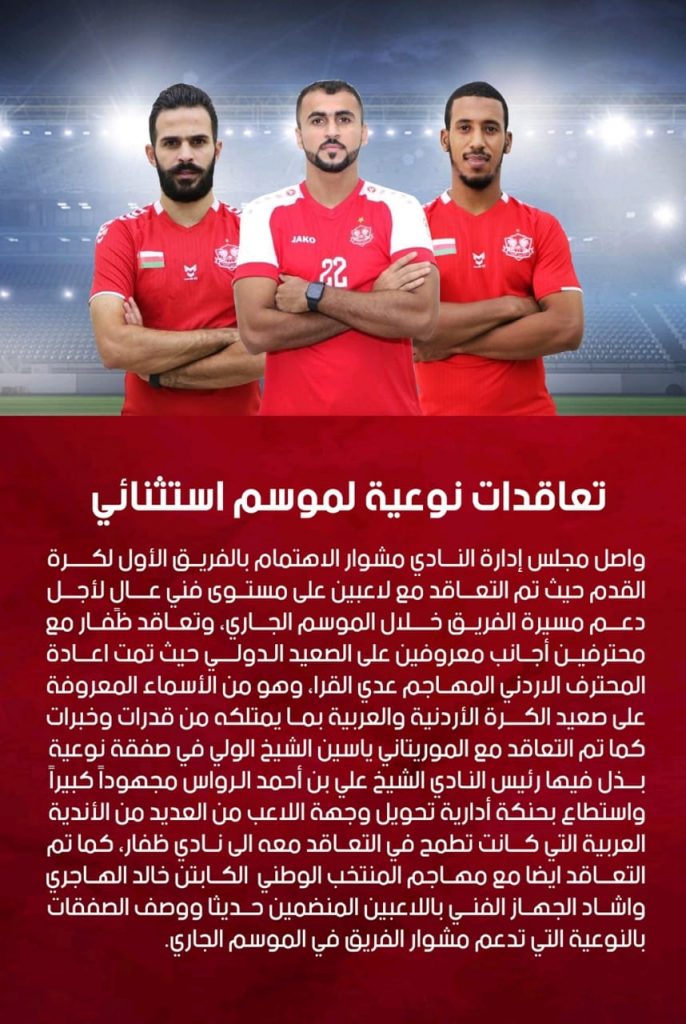 JAKO

22

تعاقدات نوعية لموسم استثنائي

واصل مجلس إدارة النادي مشوار الاهتمام بالفريق الأول لكرة القدم حيث تم التعاقد مع لاعبين على مستوى فني عال لأجل دعم مسيرة الفريق خلال الموسم الجاري، وتعاقد ظفار مع محترفين أجانب معروفين على الصعيد الدولي حيث تمت اعادة المحترف الاردني المهاجم عدي القرا، وهو من الأسماء المعروفة على صعيد الكرة الأردنية والعربية بما يمتلكه من قدرات وخبرات كما تم التعاقد مع الموريتاني ياسين الشيخ الولي في صفقة نوعية بذل فيها رئيس النادي الشيخ علي بن أحمد الرواس مجهوداً كبيراً واستطاع بحنكة أدارية تحويل وجهة اللاعب من العديد من الأندية العربية التي كانت تطمح في التعاقد معه الى نادي ظفار، كما تم التعاقد ايضا مع مهاجم المنتخب الوطني الكابتن خالد الهاجري واشاد الجهاز الفني باللاعبين المنضمين حديثا ووصف الصفقات بالنوعية التي تدعم مشوار الفريق في الموسم الجاري.